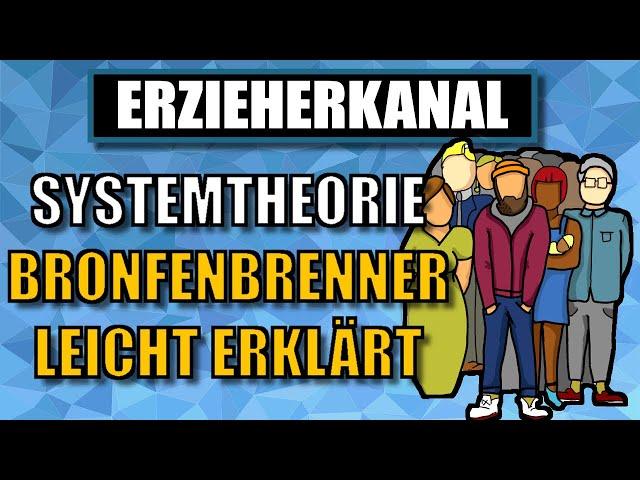 ERZIEHERKANAL

SYSTEMTHEORIE
BRONFENBRENNER
LEICHT ERKLÄRT